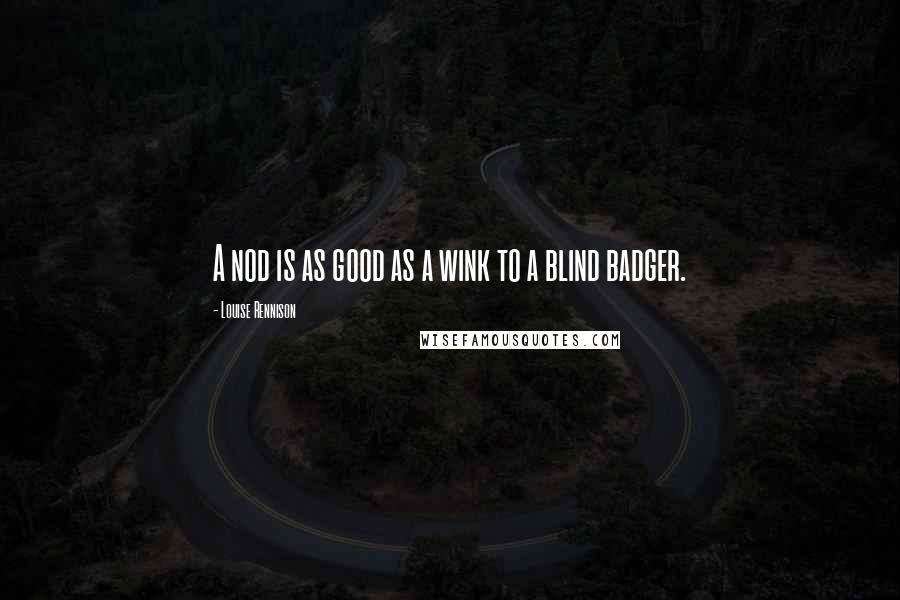 A nod is as good as a wink to a blind badger.

- Louise Rennison

WISEFAMOUSQUOTES.COM